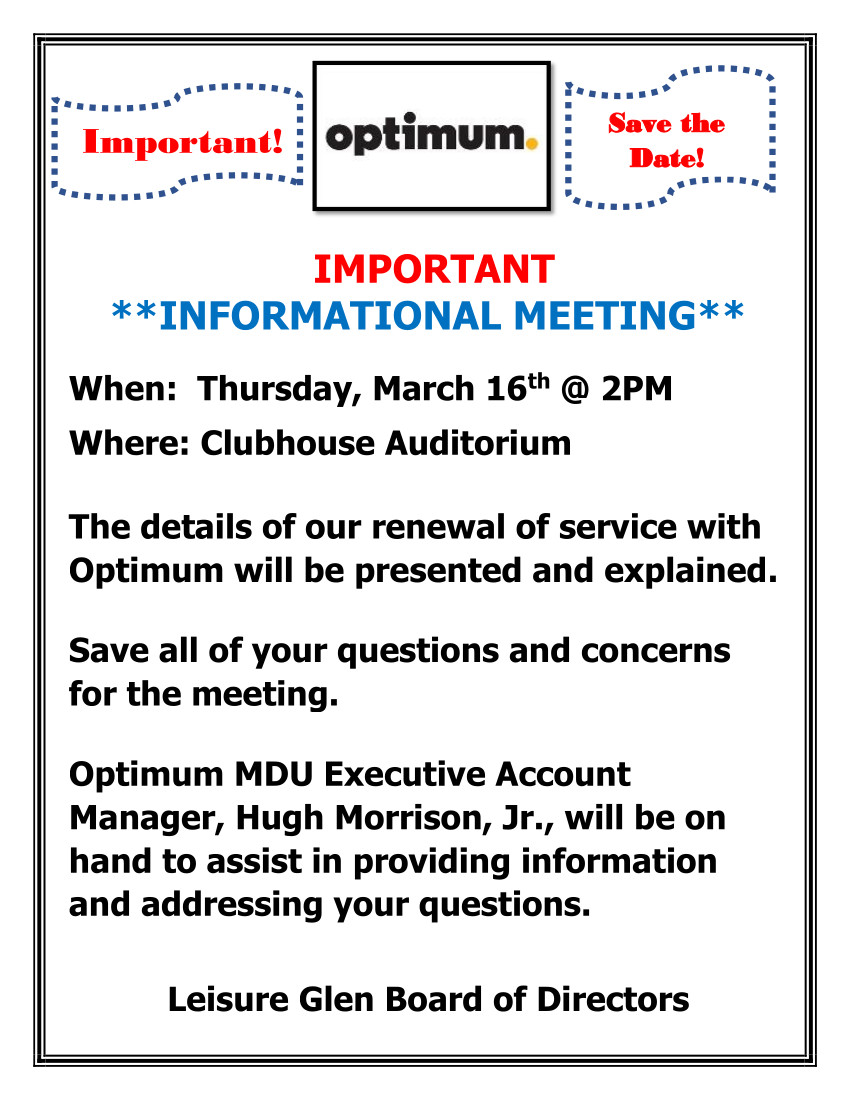 Important!

optimum.

Save the Date!

IMPORTANT

**INFORMATIONAL MEETING**

When: Thursday, March 16th @ 2PM

Where: Clubhouse Auditorium

The details of our renewal of service with Optimum will be presented and explained.

Save all of your questions and concerns for the meeting.

Optimum MDU Executive Account Manager, Hugh Morrison, Jr., will be on hand to assist in providing information and addressing your questions.

Leisure Glen Board of Directors